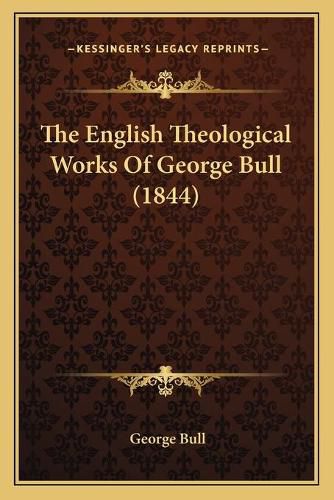 —KESSINGER'S LEGACY REPRINTS—

The English Theological Works Of George Bull (1844)

George Bull